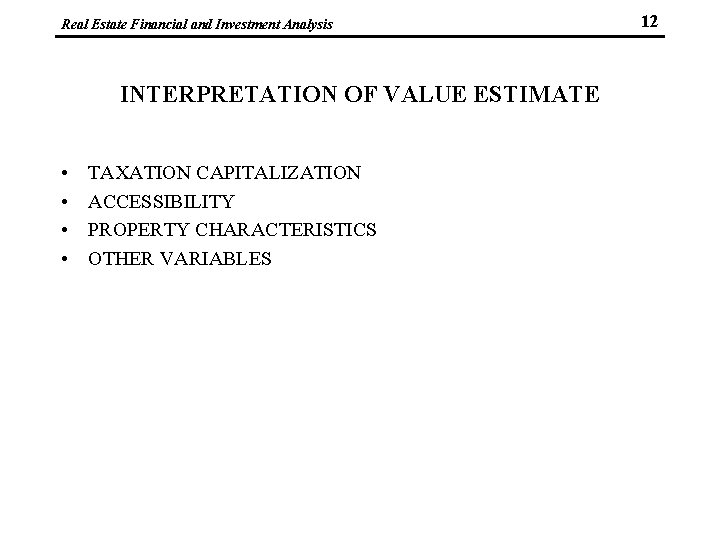 Real Estate Financial and Investment Analysis 12

INTERPRETATION OF VALUE ESTIMATE

• TAXATION CAPITALIZATION
• ACCESSIBILITY
• PROPERTY CHARACTERISTICS
• OTHER VARIABLES